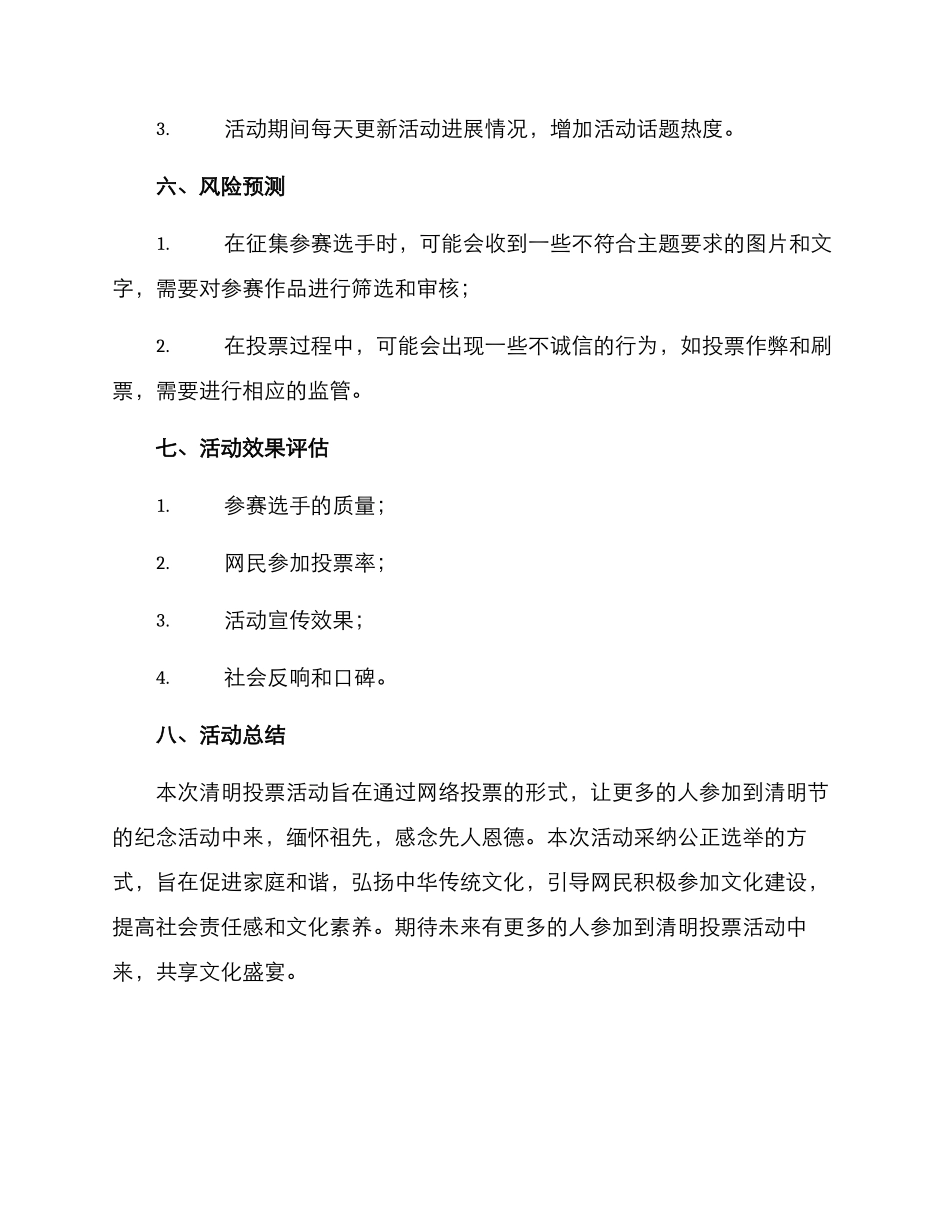 3. 活动期间每天更新活动进展情况，增加活动话题热度。

六、风险预测

1. 在征集参赛选手时，可能会收到一些不符合主题要求的图片和文字，需要对参赛作品进行筛选和审核；

2. 在投票过程中，可能会出现一些不诚信的行为，如投票作弊和刷票，需要进行相应的监管。

七、活动效果评估

1. 参赛选手的质量；

2. 网民参加投票率；

3. 活动宣传效果；

4. 社会反响和口碑。

八、活动总结

本次清明投票活动旨在通过网络投票的形式，让更多的人参加到清明节的纪念活动中来，缅怀祖先，感念先人恩德。本次活动采纳公正选举的方式，旨在促进家庭和谐，弘扬中华传统文化，引导网民积极参加文化建设，提高社会责任感和文化素养。期待未来有更多的人参加到清明投票活动中来，共享文化盛宴。